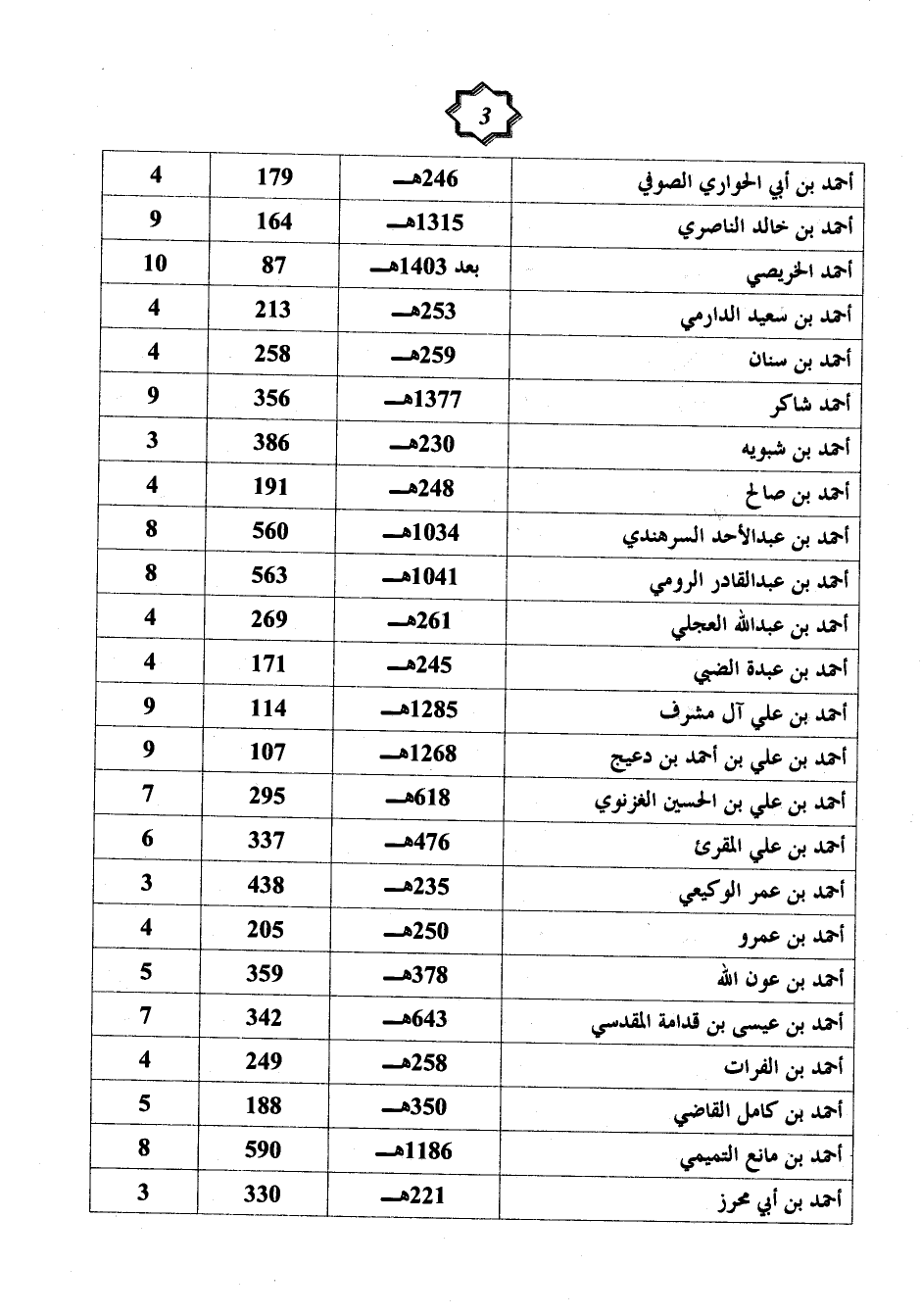 3

| أحمد بن أبي الحواري الصوفي | 246هـ | 179 | 4 |
|---|---|---|---|
| أحمد بن خالد الناصري | 1315هـ | 164 | 9 |
| أحمد الخريصي | بعد 1403هـ | 87 | 10 |
| أحمد بن سعيد الدارمي | 253هـ | 213 | 4 |
| أحمد بن سنان | 259هـ | 258 | 4 |
| أحمد شاكر | 1377هـ | 356 | 9 |
| أحمد بن شبويه | 230هـ | 386 | 3 |
| أحمد بن صالح | 248هـ | 191 | 4 |
| أحمد بن عبدالأحد السرهندي | 1034هـ | 560 | 8 |
| أحمد بن عبدالقادر الرومي | 1041هـ | 563 | 8 |
| أحمد بن عبدالله العجلي | 261هـ | 269 | 4 |
| أحمد بن عبدة الضبي | 245هـ | 171 | 4 |
| أحمد بن علي آل مشرف | 1285هـ | 114 | 9 |
| أحمد بن علي بن أحمد بن دعيج | 1268هـ | 107 | 9 |
| أحمد بن علي بن الحسين الغزنوي | 618هـ | 295 | 7 |
| أحمد بن علي المقرئ | 476هـ | 337 | 6 |
| أحمد بن عمر الوكيعي | 235هـ | 438 | 3 |
| أحمد بن عمرو | 250هـ | 205 | 4 |
| أحمد بن عون الله | 378هـ | 359 | 5 |
| أحمد بن عيسى بن قدامة المقدسي | 643هـ | 342 | 7 |
| أحمد بن الفرات | 258هـ | 249 | 4 |
| أحمد بن كامل القاضي | 350هـ | 188 | 5 |
| أحمد بن مانع التميمي | 1186هـ | 590 | 8 |
| أحمد بن أبي محرز | 221هـ | 330 | 3 |